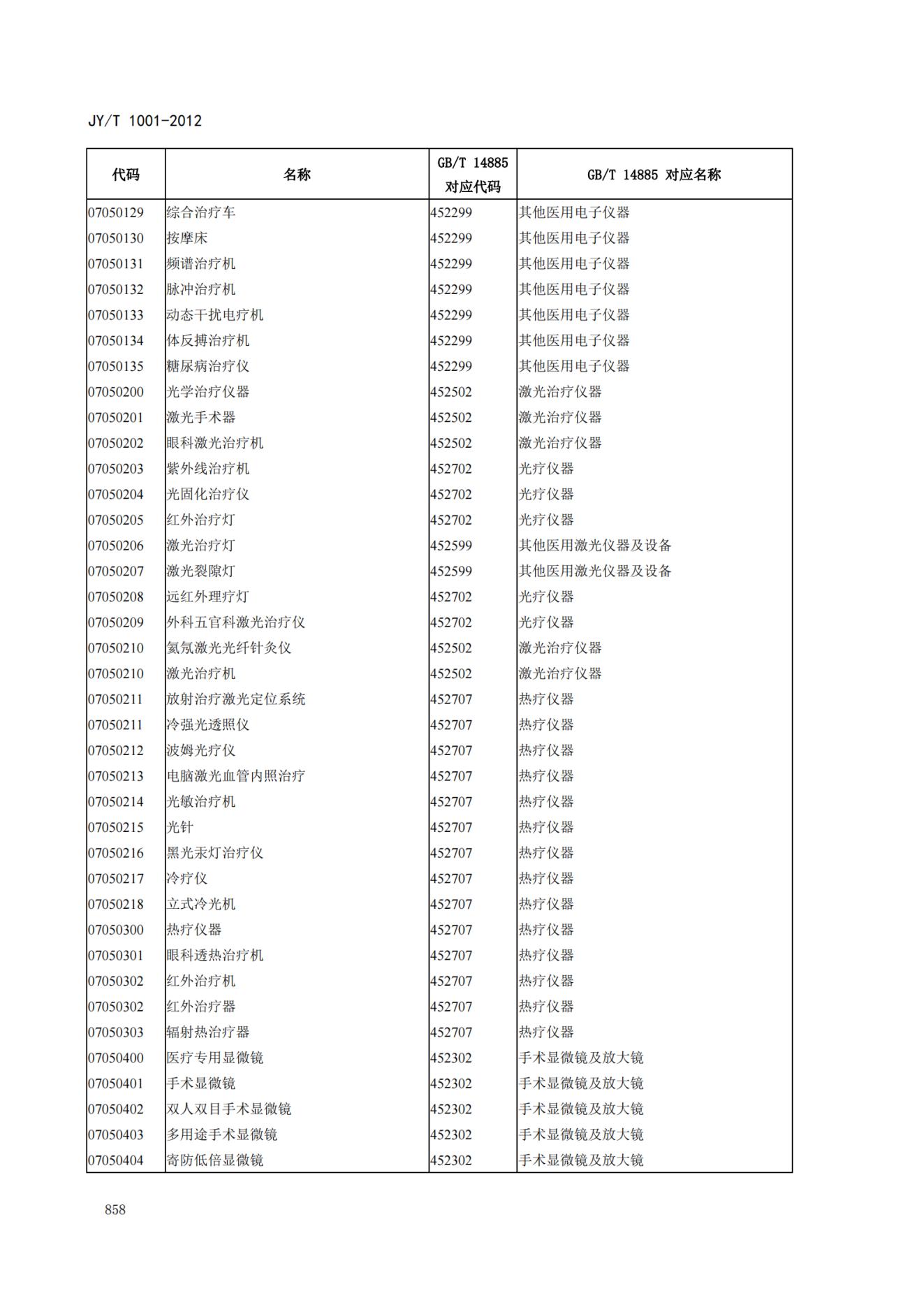 JY/T 1001-2012

| 代码 | 名称 | GB/T 14885 对应代码 | GB/T 14885 对应名称 |
|---|---|---|---|
| 07050129 | 综合治疗车 | 452299 | 其他医用电子仪器 |
| 07050130 | 按摩床 | 452299 | 其他医用电子仪器 |
| 07050131 | 频谱治疗机 | 452299 | 其他医用电子仪器 |
| 07050132 | 脉冲治疗机 | 452299 | 其他医用电子仪器 |
| 07050133 | 动态干扰电疗机 | 452299 | 其他医用电子仪器 |
| 07050134 | 体反搏治疗机 | 452299 | 其他医用电子仪器 |
| 07050135 | 糖尿病治疗仪 | 452299 | 其他医用电子仪器 |
| 07050200 | 光学治疗仪器 | 452502 | 激光治疗仪器 |
| 07050201 | 激光手术器 | 452502 | 激光治疗仪器 |
| 07050202 | 眼科激光治疗机 | 452502 | 激光治疗仪器 |
| 07050203 | 紫外线治疗机 | 452702 | 光疗仪器 |
| 07050204 | 光固化治疗仪 | 452702 | 光疗仪器 |
| 07050205 | 红外治疗灯 | 452702 | 光疗仪器 |
| 07050206 | 激光治疗灯 | 452599 | 其他医用激光仪器及设备 |
| 07050207 | 激光裂隙灯 | 452599 | 其他医用激光仪器及设备 |
| 07050208 | 远红外理疗灯 | 452702 | 光疗仪器 |
| 07050209 | 外科五官科激光治疗仪 | 452702 | 光疗仪器 |
| 07050210 | 氦氖激光光纤针灸仪 | 452502 | 激光治疗仪器 |
| 07050210 | 激光治疗机 | 452502 | 激光治疗仪器 |
| 07050211 | 放射治疗激光定位系统 | 452707 | 热疗仪器 |
| 07050211 | 冷强光透照仪 | 452707 | 热疗仪器 |
| 07050212 | 波姆光疗仪 | 452707 | 热疗仪器 |
| 07050213 | 电脑激光血管内照治疗 | 452707 | 热疗仪器 |
| 07050214 | 光敏治疗机 | 452707 | 热疗仪器 |
| 07050215 | 光针 | 452707 | 热疗仪器 |
| 07050216 | 黑光汞灯治疗仪 | 452707 | 热疗仪器 |
| 07050217 | 冷疗仪 | 452707 | 热疗仪器 |
| 07050218 | 立式冷光机 | 452707 | 热疗仪器 |
| 07050300 | 热疗仪器 | 452707 | 热疗仪器 |
| 07050301 | 眼科透热治疗机 | 452707 | 热疗仪器 |
| 07050302 | 红外治疗机 | 452707 | 热疗仪器 |
| 07050302 | 红外治疗器 | 452707 | 热疗仪器 |
| 07050303 | 辐射热治疗器 | 452707 | 热疗仪器 |
| 07050400 | 医疗专用显微镜 | 452302 | 手术显微镜及放大镜 |
| 07050401 | 手术显微镜 | 452302 | 手术显微镜及放大镜 |
| 07050402 | 双人双目手术显微镜 | 452302 | 手术显微镜及放大镜 |
| 07050403 | 多用途手术显微镜 | 452302 | 手术显微镜及放大镜 |
| 07050404 | 寄防低倍显微镜 | 452302 | 手术显微镜及放大镜 |

858